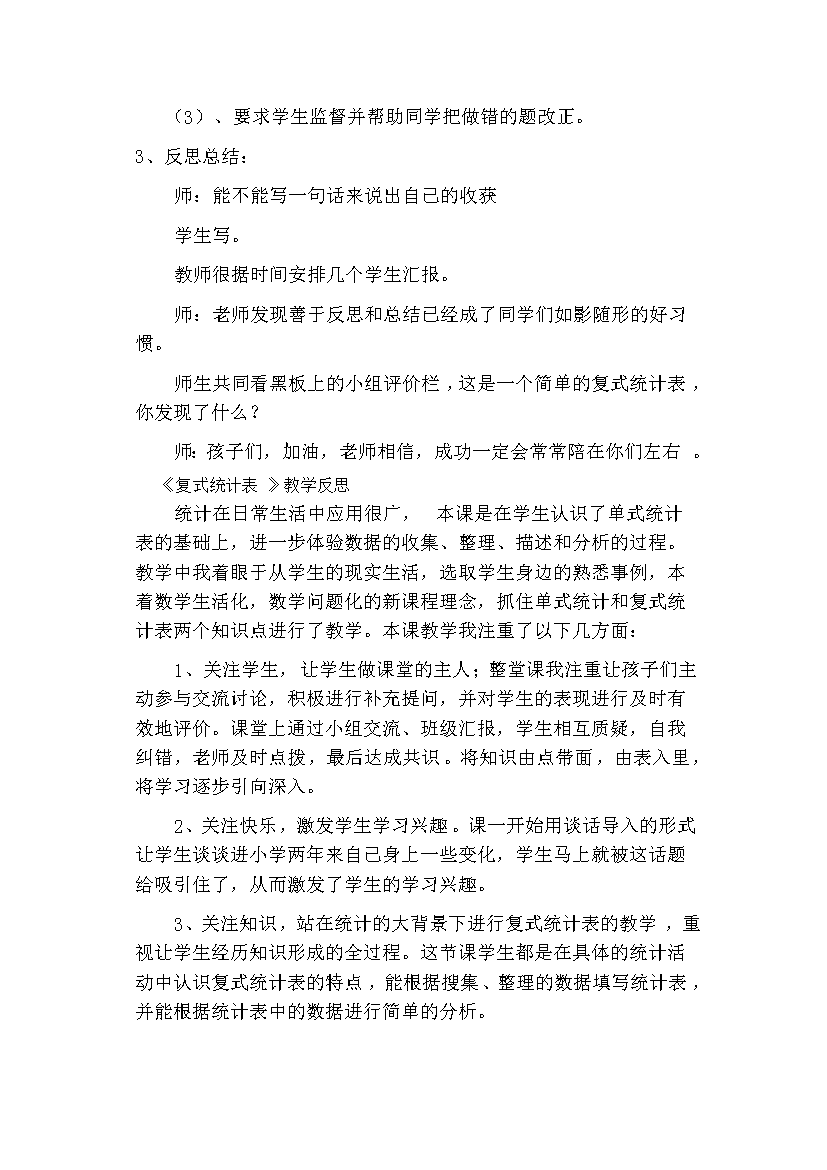 （3）、要求学生监督并帮助同学把做错的题改正。

3、反思总结：

师：能不能写一句话来说出自己的收获

学生写。

教师很据时间安排几个学生汇报。

师：老师发现善于反思和总结已经成了同学们如影随形的好习惯。

师生共同看黑板上的小组评价栏，这是一个简单的复式统计表，你发现了什么？

师：孩子们，加油，老师相信，成功一定会常常陪在你们左右 。

《复式统计表 》教学反思

统计在日常生活中应用很广， 本课是在学生认识了单式统计表的基础上，进一步体验数据的收集、整理、描述和分析的过程。教学中我着眼于从学生的现实生活，选取学生身边的熟悉事例，本着数学生活化，数学问题化的新课程理念，抓住单式统计和复式统计表两个知识点进行了教学。本课教学我注重了以下几方面：

1、关注学生，让学生做课堂的主人；整堂课我注重让孩子们主动参与交流讨论，积极进行补充提问，并对学生的表现进行及时有效地评价。课堂上通过小组交流、班级汇报，学生相互质疑，自我纠错，老师及时点拨，最后达成共识。将知识由点带面，由表入里，将学习逐步引向深入。

2、关注快乐，激发学生学习兴趣。课一开始用谈话导入的形式让学生谈谈进小学两年来自己身上一些变化，学生马上就被这话题给吸引住了，从而激发了学生的学习兴趣。

3、关注知识，站在统计的大背景下进行复式统计表的教学 ，重视让学生经历知识形成的全过程。这节课学生都是在具体的统计活动中认识复式统计表的特点，能根据搜集、整理的数据填写统计表，并能根据统计表中的数据进行简单的分析。